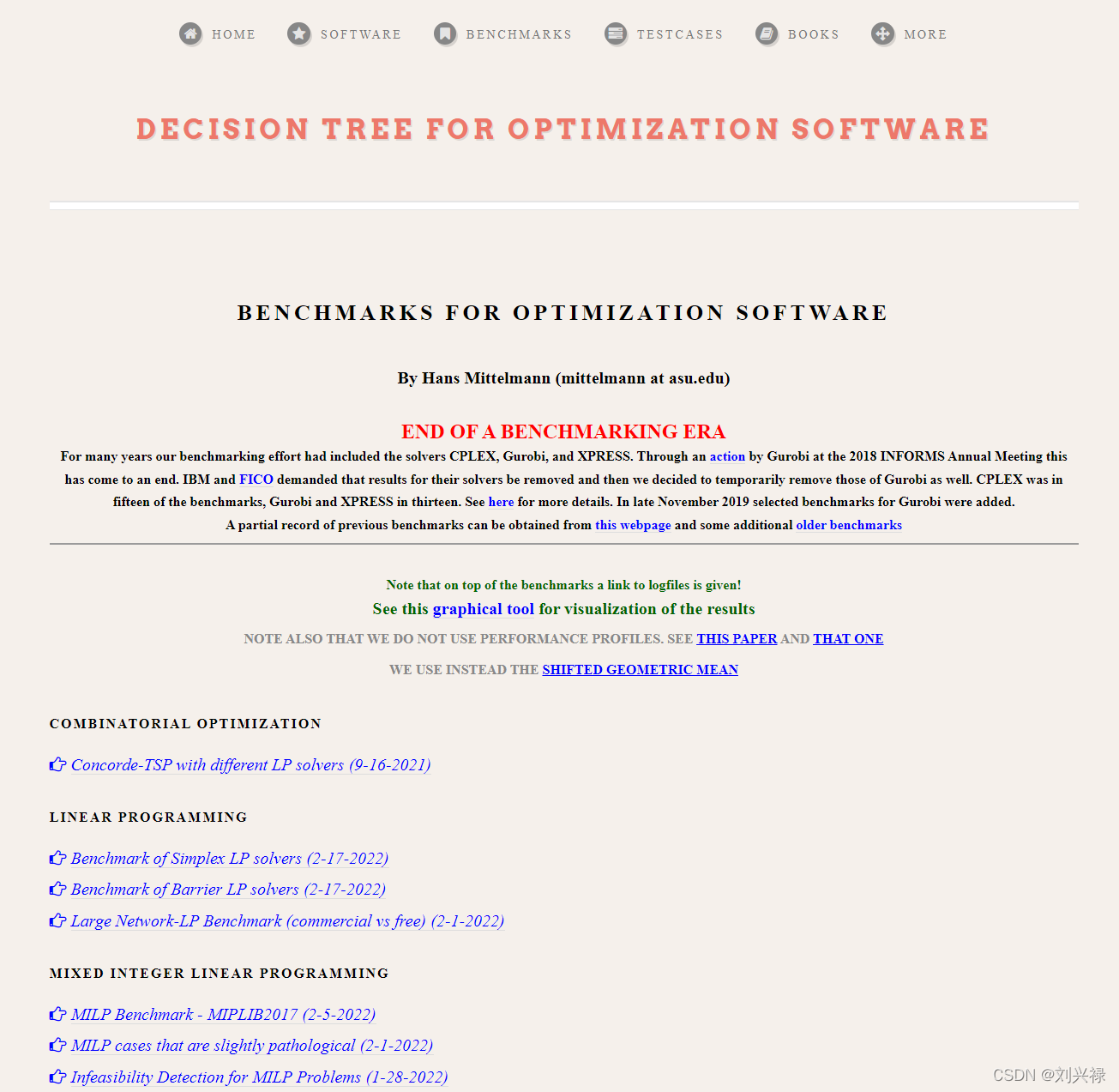 HOME SOFTWARE BENCHMARKS TESTCASES BOOKS MORE

DECISION TREE FOR OPTIMIZATION SOFTWARE

BENCHMARKS FOR OPTIMIZATION SOFTWARE

By Hans Mittelmann (mittelmann at asu.edu)

END OF A BENCHMARKING ERA

For many years our benchmarking effort had included the solvers CPLEX, Gurobi, and XPRESS. Through an action by Gurobi at the 2018 INFORMS Annual Meeting this has come to an end. IBM and FICO demanded that results for their solvers be removed and then we decided to temporarily remove those of Gurobi as well. CPLEX was in fifteen of the benchmarks, Gurobi and XPRESS in thirteen. See here for more details. In late November 2019 selected benchmarks for Gurobi were added.
A partial record of previous benchmarks can be obtained from this webpage and some additional older benchmarks

Note that on top of the benchmarks a link to logfiles is given!
See this graphical tool for visualization of the results
NOTE ALSO THAT WE DO NOT USE PERFORMANCE PROFILES. SEE THIS PAPER AND THAT ONE
WE USE INSTEAD THE SHIFTED GEOMETRIC MEAN

COMBINATORIAL OPTIMIZATION

Concorde-TSP with different LP solvers (9-16-2021)

LINEAR PROGRAMMING

Benchmark of Simplex LP solvers (2-17-2022)
Benchmark of Barrier LP solvers (2-17-2022)
Large Network-LP Benchmark (commercial vs free) (2-1-2022)

MIXED INTEGER LINEAR PROGRAMMING

MILP Benchmark - MIPLIB2017 (2-5-2022)
MILP cases that are slightly pathological (2-1-2022)
Infeasibility Detection for MILP Problems (1-28-2022)

CSDN @刘兴禄